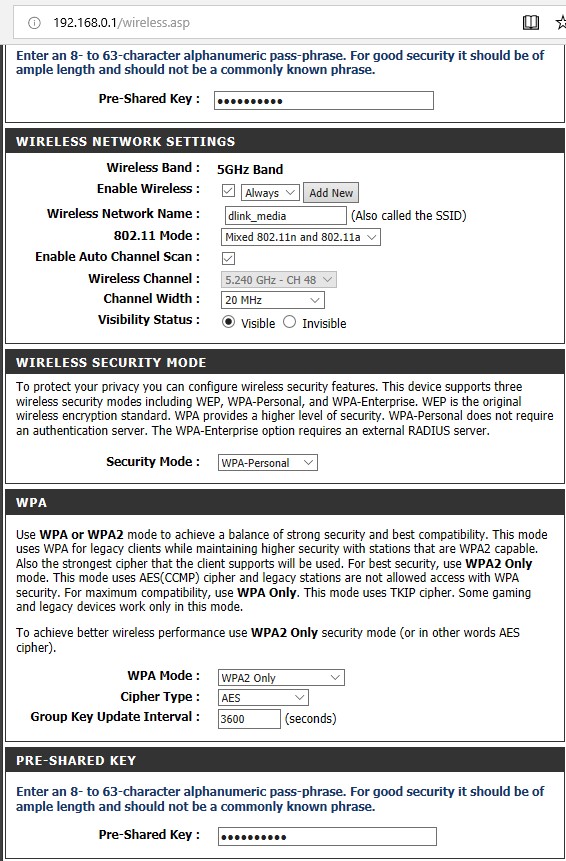 192.168.0.1/wireless.asp

Enter an 8- to 63-character alphanumeric pass-phrase. For good security it should be of ample length and should not be a commonly known phrase.

Pre-Shared Key : ••••••••••

WIRELESS NETWORK SETTINGS

Wireless Band : 5GHz Band
Enable Wireless : Always Add New
Wireless Network Name : dlink_media (Also called the SSID)
802.11 Mode : Mixed 802.11n and 802.11a
Enable Auto Channel Scan :
Wireless Channel : 5.240 GHz - CH 48
Channel Width : 20 MHz
Visibility Status : Visible Invisible

WIRELESS SECURITY MODE

To protect your privacy you can configure wireless security features. This device supports three wireless security modes including WEP, WPA-Personal, and WPA-Enterprise. WEP is the original wireless encryption standard. WPA provides a higher level of security. WPA-Personal does not require an authentication server. The WPA-Enterprise option requires an external RADIUS server.

Security Mode : WPA-Personal

WPA

Use WPA or WPA2 mode to achieve a balance of strong security and best compatibility. This mode uses WPA for legacy clients while maintaining higher security with stations that are WPA2 capable. Also the strongest cipher that the client supports will be used. For best security, use WPA2 Only mode. This mode uses AES(CCMP) cipher and legacy stations are not allowed access with WPA security. For maximum compatibility, use WPA Only. This mode uses TKIP cipher. Some gaming and legacy devices work only in this mode.

To achieve better wireless performance use WPA2 Only security mode (or in other words AES cipher).

WPA Mode : WPA2 Only
Cipher Type : AES
Group Key Update Interval : 3600 (seconds)

PRE-SHARED KEY

Enter an 8- to 63-character alphanumeric pass-phrase. For good security it should be of ample length and should not be a commonly known phrase.

Pre-Shared Key : ••••••••••